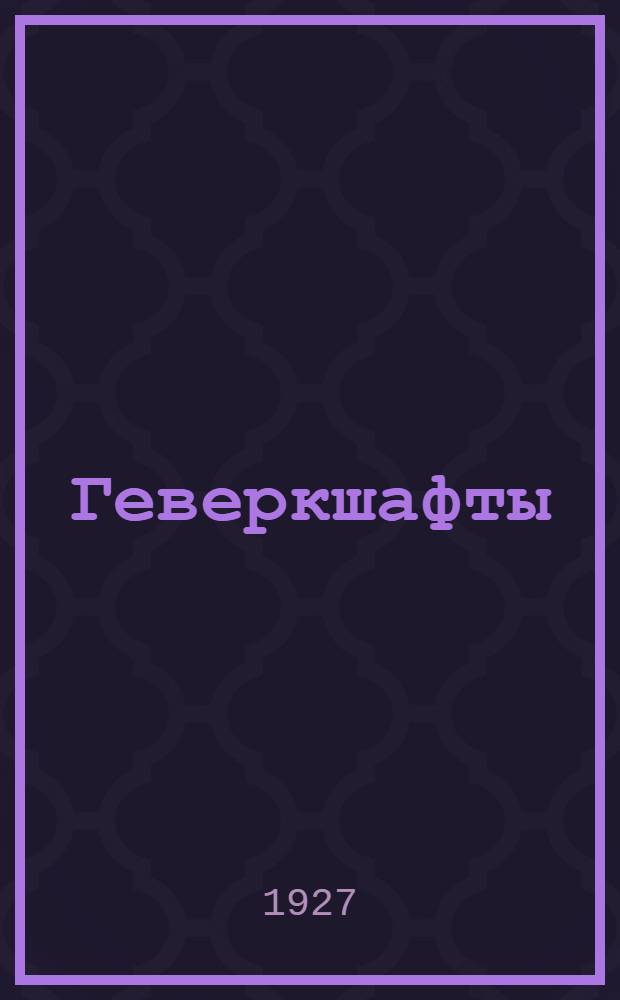 Геверкшафты

1927